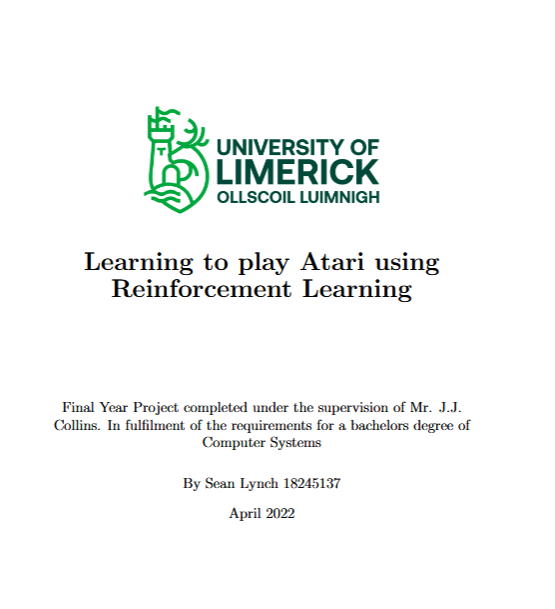 UNIVERSITY OF
LIMERICK
OLLSCOIL LUIMNIGH

Learning to play Atari using Reinforcement Learning

Final Year Project completed under the supervision of Mr. J.J. Collins. In fulfilment of the requirements for a bachelors degree of Computer Systems

By Sean Lynch 18245137

April 2022